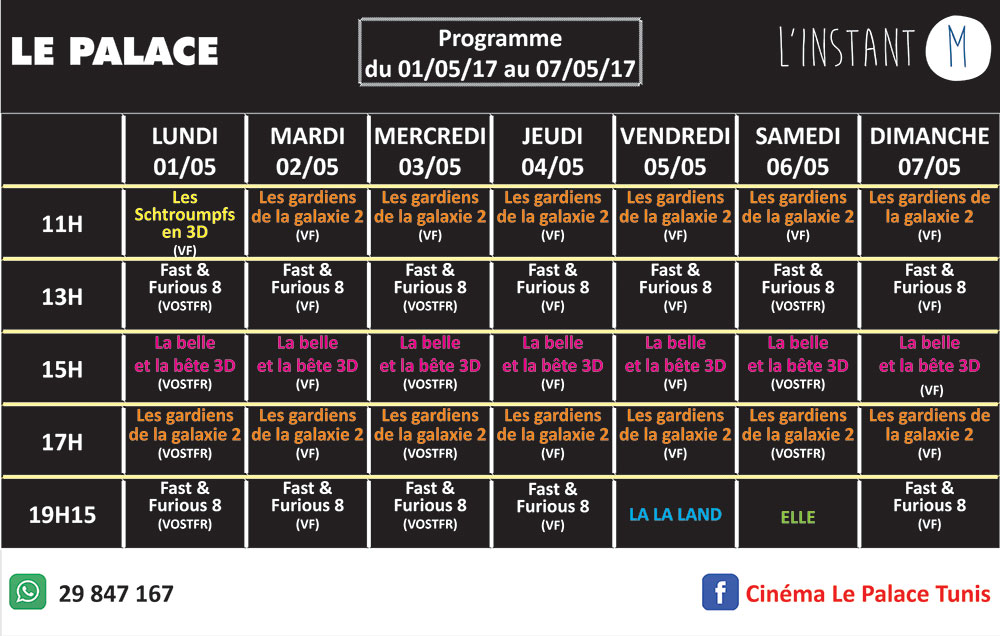 LE PALACE

Programme
du 01/05/17 au 07/05/17

L'INSTANT M

| | LUNDI 01/05 | MARDI 02/05 | MERCREDI 03/05 | JEUDI 04/05 | VENDREDI 05/05 | SAMEDI 06/05 | DIMANCHE 07/05 |
|---|---|---|---|---|---|---|---|
| 11H | Les Schtroumpfs en 3D (VF) | Les gardiens de la galaxie 2 (VF) | Les gardiens de la galaxie 2 (VF) | Les gardiens de la galaxie 2 (VF) | Les gardiens de la galaxie 2 (VF) | Les gardiens de la galaxie 2 (VF) | Les gardiens de la galaxie 2 (VF) |
| 13H | Fast & Furious 8 (VOSTFR) | Fast & Furious 8 (VF) | Fast & Furious 8 (VOSTFR) | Fast & Furious 8 (VF) | Fast & Furious 8 (VF) | Fast & Furious 8 (VOSTFR) | Fast & Furious 8 (VF) |
| 15H | La belle et la bête 3D (VOSTFR) | La belle et la bête 3D (VF) | La belle et la bête 3D (VOSTFR) | La belle et la bête 3D (VF) | La belle et la bête 3D (VF) | La belle et la bête 3D (VOSTFR) | La belle et la bête 3D (VF) |
| 17H | Les gardiens de la galaxie 2 (VOSTFR) | Les gardiens de la galaxie 2 (VF) | Les gardiens de la galaxie 2 (VOSTFR) | Les gardiens de la galaxie 2 (VF) | Les gardiens de la galaxie 2 (VF) | Les gardiens de la galaxie 2 (VOSTFR) | Les gardiens de la galaxie 2 (VF) |
| 19H15 | Fast & Furious 8 (VOSTFR) | Fast & Furious 8 (VF) | Fast & Furious 8 (VOSTFR) | Fast & Furious 8 (VF) | LA LA LAND | ELLE | Fast & Furious 8 (VF) |

29 847 167

Cinéma Le Palace Tunis